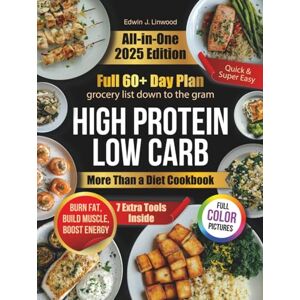 Edwin J. Linwood

All-in-One 2025 Edition

Quick & Super Easy

Full 60+ Day Plan
grocery list down to the gram

HIGH PROTEIN LOW CARB

More Than a Diet Cookbook

BURN FAT, BUILD MUSCLE, BOOST ENERGY

7 Extra Tools Inside

FULL COLOR PICTURES